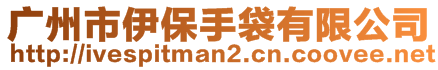 广州市伊保手袋有限公司
http://ivespitman2.cn.coovee.net